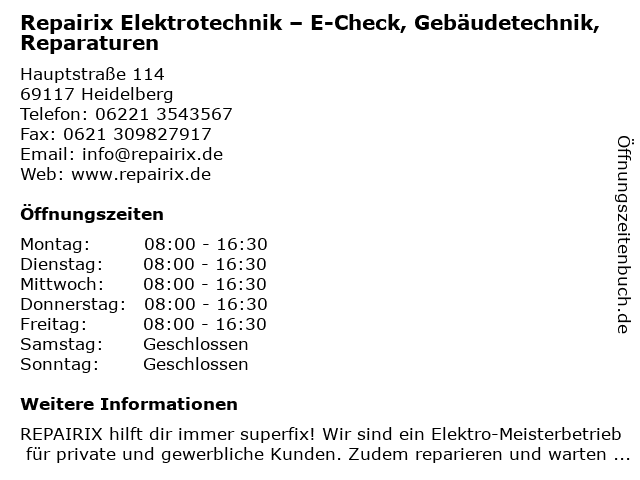 Repairix Elektrotechnik – E-Check, Gebäudetechnik, Reparaturen

Hauptstraße 114
69117 Heidelberg
Telefon: 06221 3543567
Fax: 0621 309827917
Email: info@repairix.de
Web: www.repairix.de

Öffnungszeiten

Montag: 08:00 - 16:30
Dienstag: 08:00 - 16:30
Mittwoch: 08:00 - 16:30
Donnerstag: 08:00 - 16:30
Freitag: 08:00 - 16:30
Samstag: Geschlossen
Sonntag: Geschlossen

Weitere Informationen

REPAIRIX hilft dir immer superfix! Wir sind ein Elektro-Meisterbetrieb für private und gewerbliche Kunden. Zudem reparieren und warten ...

Öffnungszeitenbuch.de